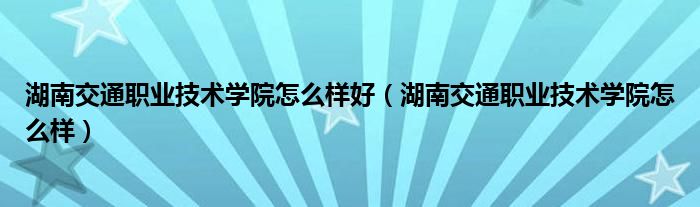 湖南交通职业技术学院怎么样好（湖南交通职业技术学院怎么样）